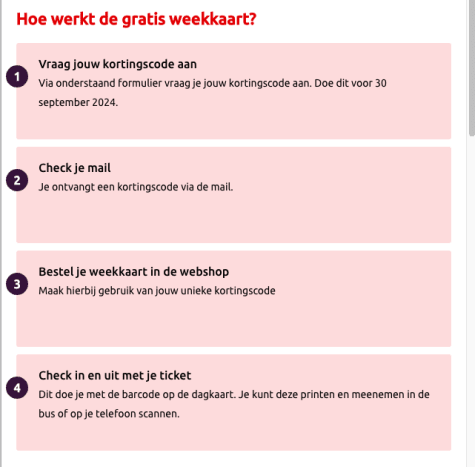 Hoe werkt de gratis weekkaart?

1
Vraag jouw kortingscode aan
Via onderstaand formulier vraag je jouw kortingscode aan. Doe dit voor 30 september 2024.

2
Check je mail
Je ontvangt een kortingscode via de mail.

3
Bestel je weekkaart in de webshop
Maak hierbij gebruik van jouw unieke kortingscode

4
Check in en uit met je ticket
Dit doe je met de barcode op de dagkaart. Je kunt deze printen en meenemen in de bus of op je telefoon scannen.